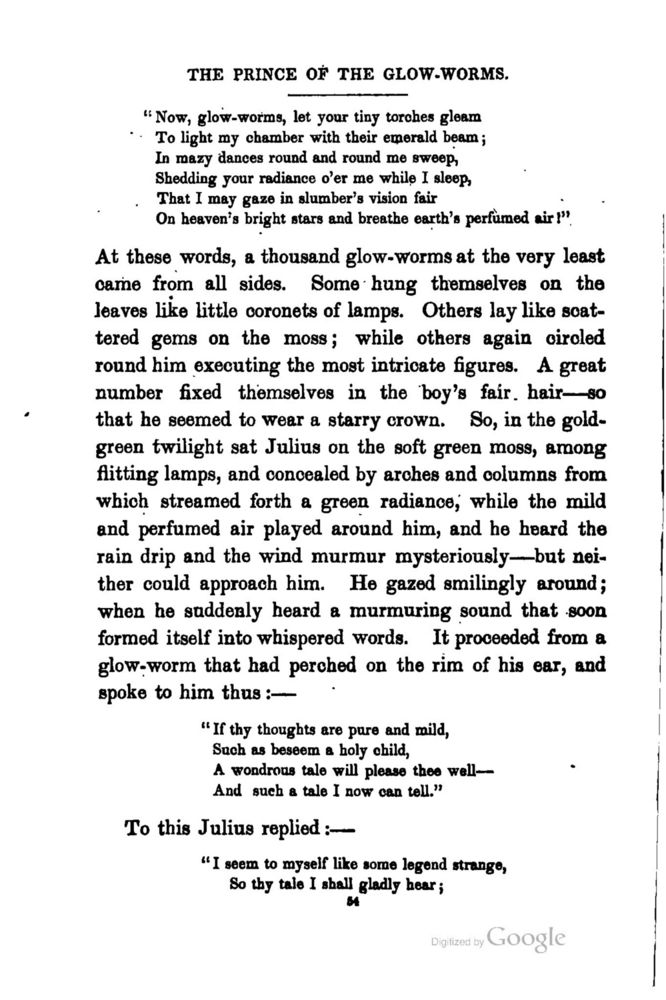 THE PRINCE OF THE GLOW-WORMS.

"Now, glow-worms, let your tiny torches gleam
To light my chamber with their emerald beam;
In mazy dances round and round me sweep,
Shedding your radiance o'er me while I sleep,
That I may gaze in slumber's vision fair
On heaven's bright stars and breathe earth's perfumed air!"

At these words, a thousand glow-worms at the very least came from all sides. Some hung themselves on the leaves like little coronets of lamps. Others lay like scattered gems on the moss; while others again circled round him executing the most intricate figures. A great number fixed themselves in the boy's fair hair—so that he seemed to wear a starry crown. So, in the gold-green twilight sat Julius on the soft green moss, among flitting lamps, and concealed by arches and columns from which streamed forth a green radiance, while the mild and perfumed air played around him, and he heard the rain drip and the wind murmur mysteriously—but neither could approach him. He gazed smilingly around; when he suddenly heard a murmuring sound that soon formed itself into whispered words. It proceeded from a glow-worm that had perched on the rim of his ear, and spoke to him thus:—

"If thy thoughts are pure and mild,
Such as beseem a holy child,
A wondrous tale will please thee well—
And such a tale I now can tell."

To this Julius replied:—

"I seem to myself like some legend strange,
So thy tale I shall gladly hear;

54

Digitized by Google